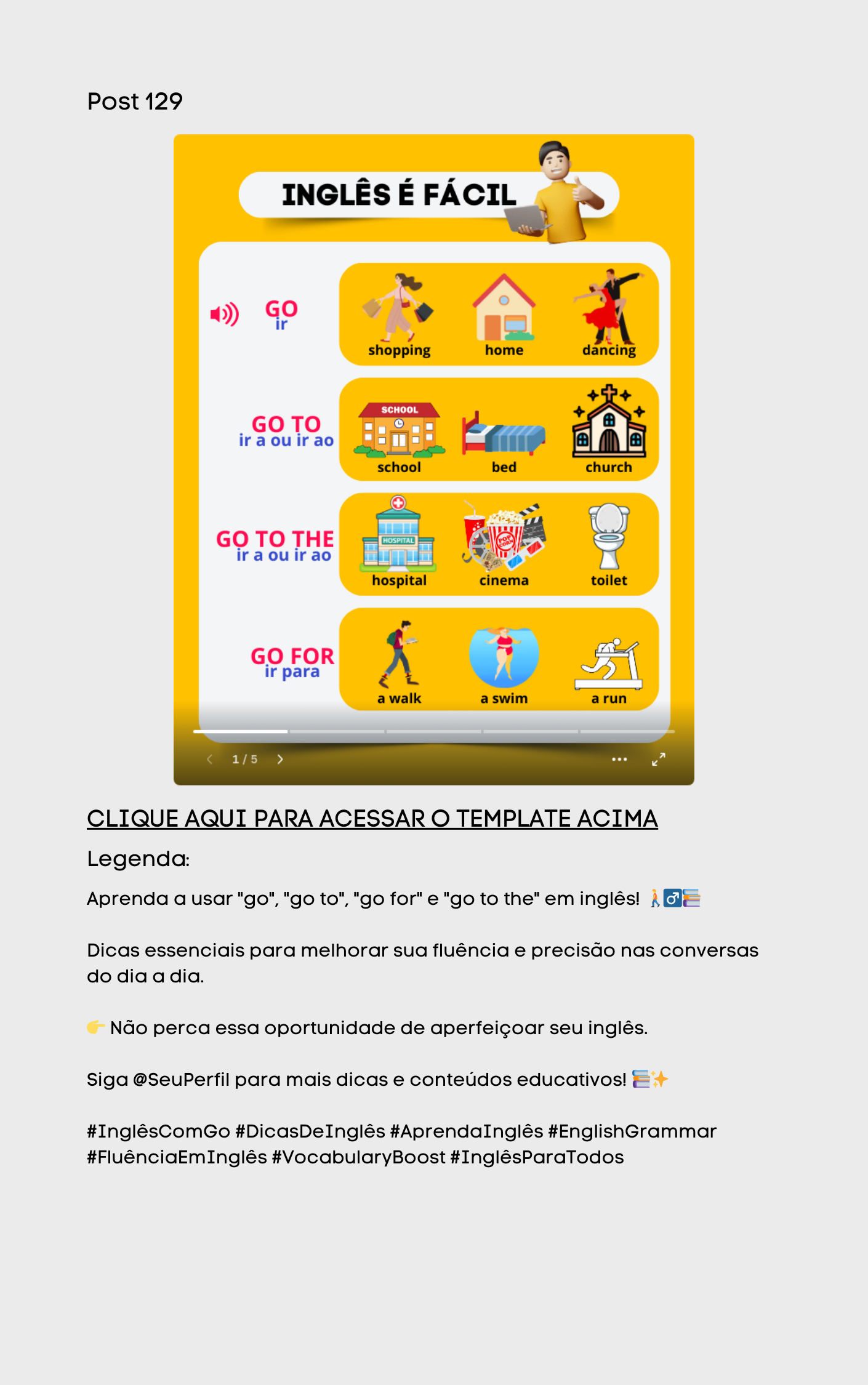 Post 129

INGLÊS É FÁCIL

GO
ir

shopping
home
dancing

GO TO
ir a ou ir ao

SCHOOL
school
bed
church

GO TO THE
ir a ou ir ao

HOSPITAL
hospital
POP CORN
cinema
toilet

GO FOR
ir para

a walk
a swim
a run

1 / 5

CLIQUE AQUI PARA ACESSAR O TEMPLATE ACIMA

Legenda:

Aprenda a usar "go", "go to", "go for" e "go to the" em inglês! 🚶‍♂️📚

Dicas essenciais para melhorar sua fluência e precisão nas conversas do dia a dia.

👉 Não perca essa oportunidade de aperfeiçoar seu inglês.

Siga @SeuPerfil para mais dicas e conteúdos educativos! 📚✨

#InglêsComGo #DicasDeInglês #AprendaInglês #EnglishGrammar #FluênciaEmInglês #VocabularyBoost #InglêsParaTodos